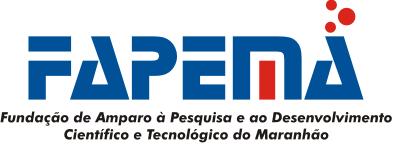 FAPEMA

Fundação de Amparo à Pesquisa e ao Desenvolvimento Científico e Tecnológico do Maranhão